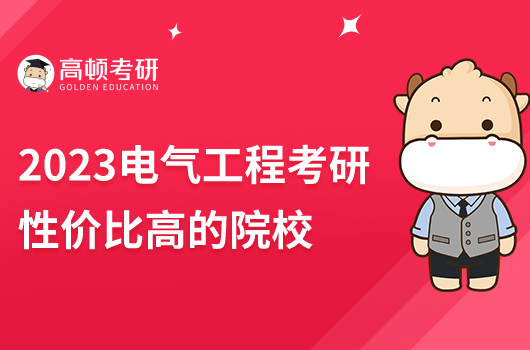 高顿考研
GOLDEN EDUCATION

2023电气工程考研
性价比高的院校